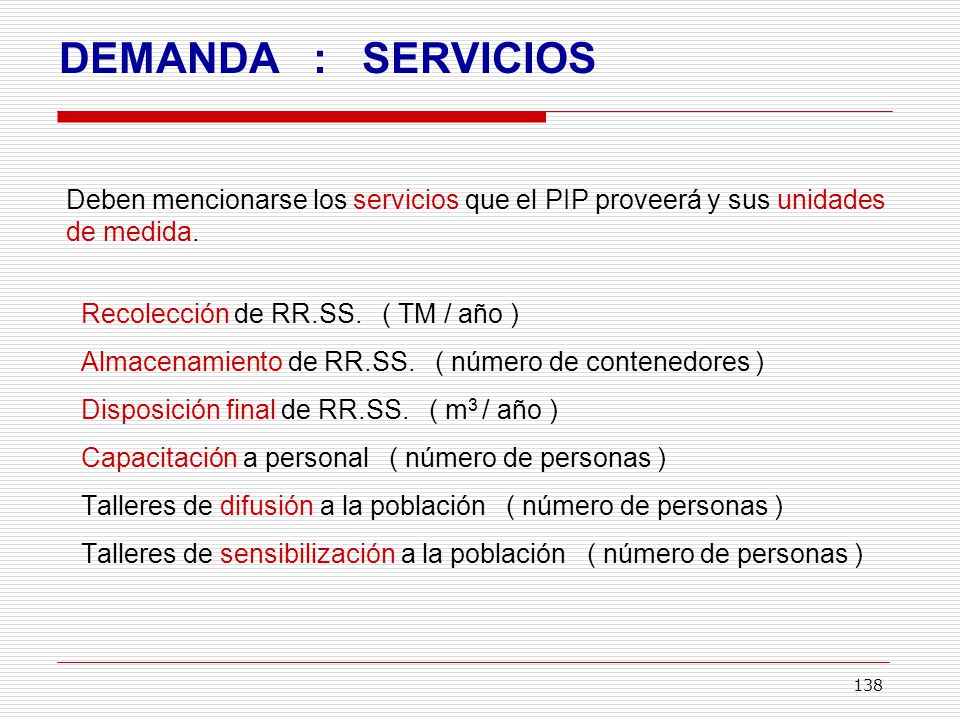 DEMANDA : SERVICIOS

Deben mencionarse los servicios que el PIP proveerá y sus unidades de medida.

Recolección de RR.SS. ( TM / año )

Almacenamiento de RR.SS. ( número de contenedores )

Disposición final de RR.SS. ( $m^3$ / año )

Capacitación a personal ( número de personas )

Talleres de difusión a la población ( número de personas )

Talleres de sensibilización a la población ( número de personas )

138